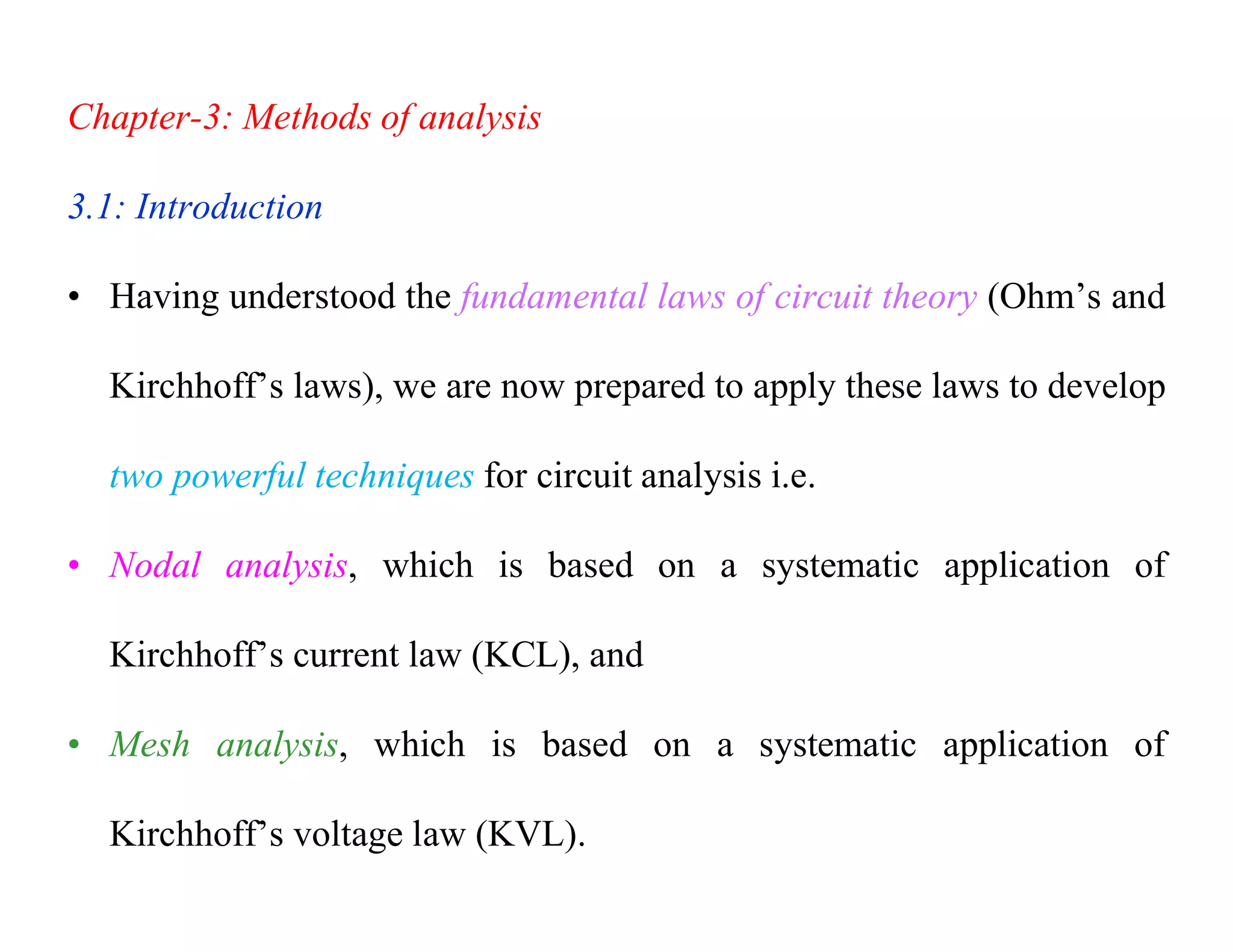 Chapter-3: Methods of analysis

3.1: Introduction

• Having understood the fundamental laws of circuit theory (Ohm’s and Kirchhoff’s laws), we are now prepared to apply these laws to develop two powerful techniques for circuit analysis i.e.

• Nodal analysis, which is based on a systematic application of Kirchhoff’s current law (KCL), and

• Mesh analysis, which is based on a systematic application of Kirchhoff’s voltage law (KVL).